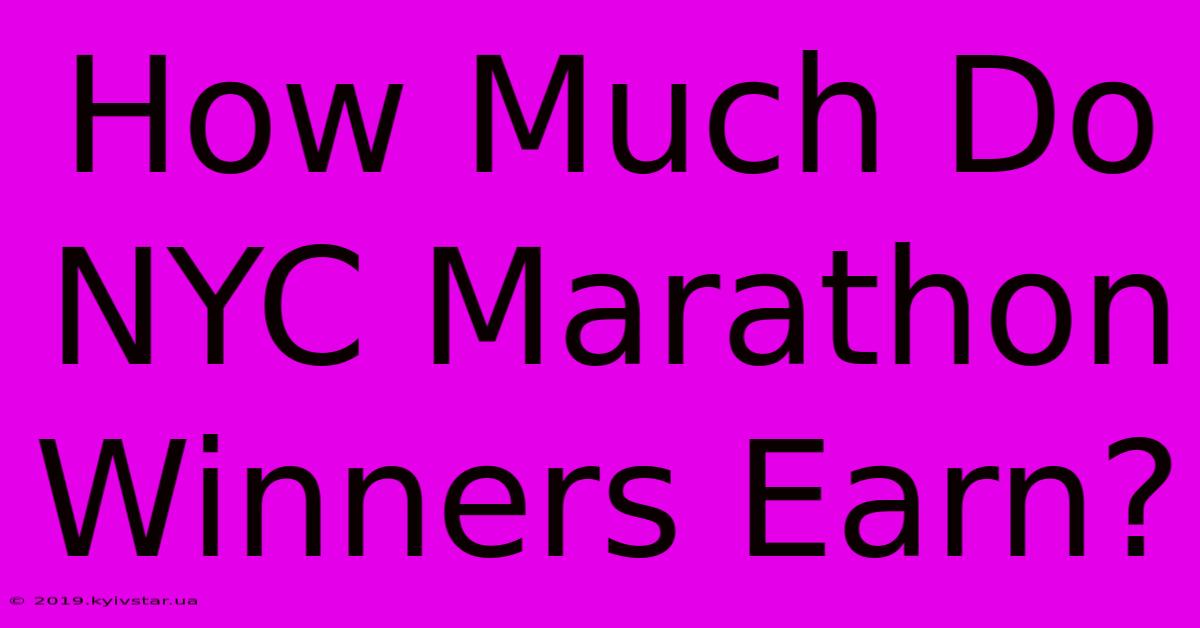 How Much Do NYC Marathon Winners Earn?

© 2019.kyivstar.ua